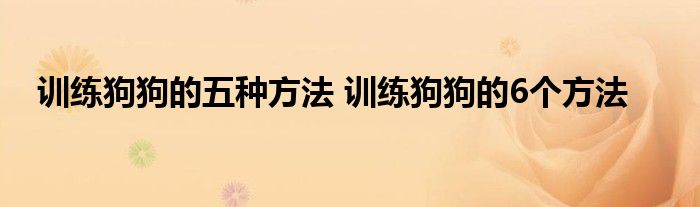 训练狗狗的五种方法 训练狗狗的6个方法